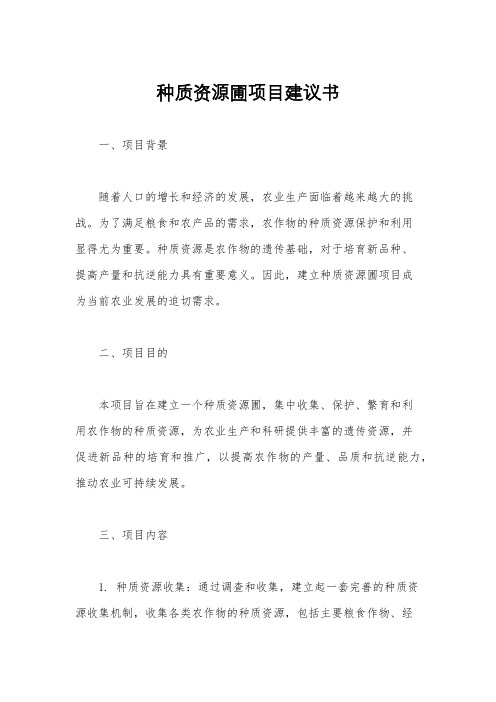 种质资源圃项目建议书

一、项目背景

随着人口的增长和经济的发展，农业生产面临着越来越大的挑战。为了满足粮食和农产品的需求，农作物的种质资源保护和利用显得尤为重要。种质资源是农作物的遗传基础，对于培育新品种、提高产量和抗逆能力具有重要意义。因此，建立种质资源圃项目成为当前农业发展的迫切需求。

二、项目目的

本项目旨在建立一个种质资源圃，集中收集、保护、繁育和利用农作物的种质资源，为农业生产和科研提供丰富的遗传资源，并促进新品种的培育和推广，以提高农作物的产量、品质和抗逆能力，推动农业可持续发展。

三、项目内容

1. 种质资源收集：通过调查和收集，建立起一套完善的种质资源收集机制，收集各类农作物的种质资源，包括主要粮食作物、经